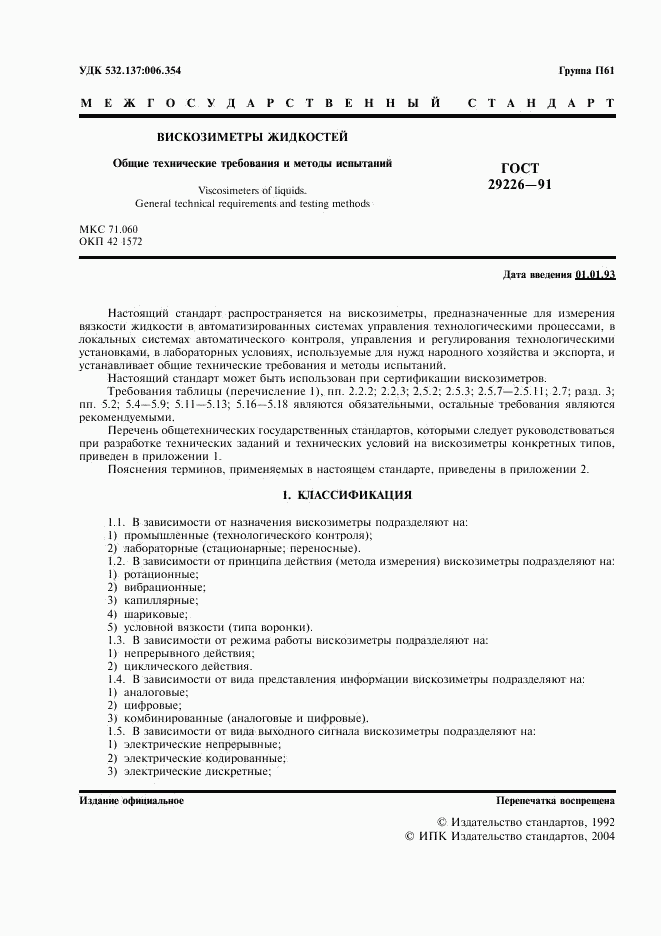 УДК 532.137:006.354

Группа П61

МЕЖГОСУДАРСТВЕННЫЙ СТАНДАРТ

ВИСКОЗИМЕТРЫ ЖИДКОСТЕЙ

Общие технические требования и методы испытаний

Viscosimeters of liquids.
General technical requirements and testing methods

ГОСТ
29226—91

МКС 71.060
ОКП 42 1572

Дата введения 01.01.93

Настоящий стандарт распространяется на вискозиметры, предназначенные для измерения вязкости жидкости в автоматизированных системах управления технологическими процессами, в локальных системах автоматического контроля, управления и регулирования технологическими установками, в лабораторных условиях, используемые для нужд народного хозяйства и экспорта, и устанавливает общие технические требования и методы испытаний.

Настоящий стандарт может быть использован при сертификации вискозиметров.

Требования таблицы (перечисление 1), пп. 2.2.2; 2.2.3; 2.5.2; 2.5.3; 2.5.7—2.5.11; 2.7; разд. 3; пп. 5.2; 5.4—5.9; 5.11—5.13; 5.16—5.18 являются обязательными, остальные требования являются рекомендуемыми.

Перечень общетехнических государственных стандартов, которыми следует руководствоваться при разработке технических заданий и технических условий на вискозиметры конкретных типов, приведен в приложении 1.

Пояснения терминов, применяемых в настоящем стандарте, приведены в приложении 2.

1. КЛАССИФИКАЦИЯ

1.1. В зависимости от назначения вискозиметры подразделяют на:
1) промышленные (технологического контроля);
2) лабораторные (стационарные; переносные).
1.2. В зависимости от принципа действия (метода измерения) вискозиметры подразделяют на:
1) ротационные;
2) вибрационные;
3) капиллярные;
4) шариковые;
5) условной вязкости (типа воронки).
1.3. В зависимости от режима работы вискозиметры подразделяют на:
1) непрерывного действия;
2) циклического действия.
1.4. В зависимости от вида представления информации вискозиметры подразделяют на:
1) аналоговые;
2) цифровые;
3) комбинированные (аналоговые и цифровые).
1.5. В зависимости от вида выходного сигнала вискозиметры подразделяют на:
1) электрические непрерывные;
2) электрические кодированные;
3) электрические дискретные;

Издание официальное

Перепечатка воспрещена

© Издательство стандартов, 1992
© ИПК Издательство стандартов, 2004